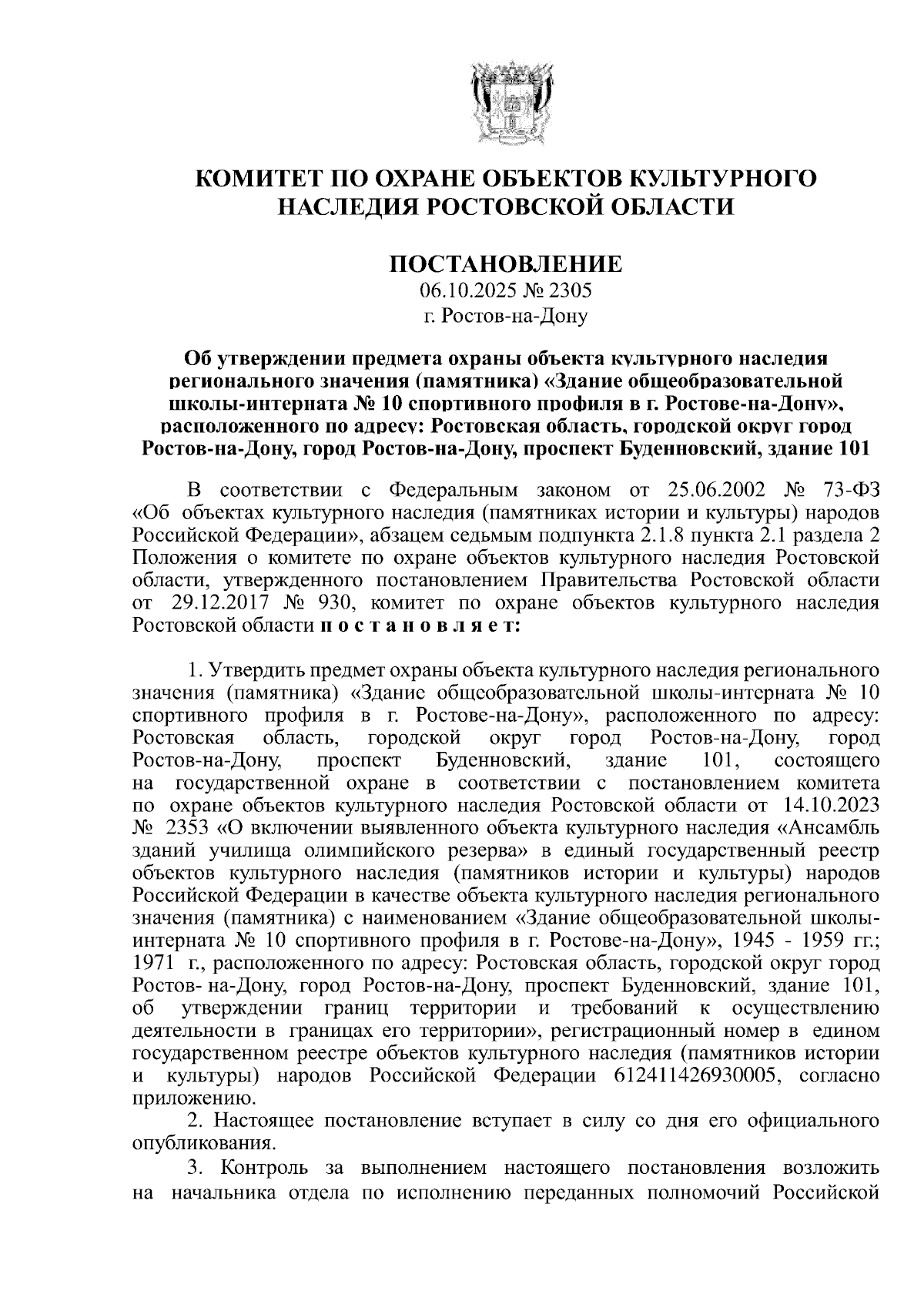 КОМИТЕТ ПО ОХРАНЕ ОБЪЕКТОВ КУЛЬТУРНОГО НАСЛЕДИЯ РОСТОВСКОЙ ОБЛАСТИ

ПОСТАНОВЛЕНИЕ
06.10.2025 № 2305
г. Ростов-на-Дону

Об утверждении предмета охраны объекта культурного наследия регионального значения (памятника) «Здание общеобразовательной школы-интерната № 10 спортивного профиля в г. Ростове-на-Дону», расположенного по адресу: Ростовская область, городской округ город Ростов-на-Дону, город Ростов-на-Дону, проспект Буденновский, здание 101

В соответствии с Федеральным законом от 25.06.2002 № 73-ФЗ «Об объектах культурного наследия (памятниках истории и культуры) народов Российской Федерации», абзацем седьмым подпункта 2.1.8 пункта 2.1 раздела 2 Положения о комитете по охране объектов культурного наследия Ростовской области, утвержденного постановлением Правительства Ростовской области от 29.12.2017 № 930, комитет по охране объектов культурного наследия Ростовской области п о с т а н о в л я е т:

1. Утвердить предмет охраны объекта культурного наследия регионального значения (памятника) «Здание общеобразовательной школы-интерната № 10 спортивного профиля в г. Ростове-на-Дону», расположенного по адресу: Ростовская область, городской округ город Ростов-на-Дону, город Ростов-на-Дону, проспект Буденновский, здание 101, состоящего на государственной охране в соответствии с постановлением комитета по охране объектов культурного наследия Ростовской области от 14.10.2023 № 2353 «О включении выявленного объекта культурного наследия «Ансамбль зданий училища олимпийского резерва» в единый государственный реестр объектов культурного наследия (памятников истории и культуры) народов Российской Федерации в качестве объекта культурного наследия регионального значения (памятника) с наименованием «Здание общеобразовательной школы-интерната № 10 спортивного профиля в г. Ростове-на-Дону», 1945 - 1959 гг.; 1971 г., расположенного по адресу: Ростовская область, городской округ город Ростов- на-Дону, город Ростов-на-Дону, проспект Буденновский, здание 101, об утверждении границ территории и требований к осуществлению деятельности в границах его территории», регистрационный номер в едином государственном реестре объектов культурного наследия (памятников истории и культуры) народов Российской Федерации 612411426930005, согласно приложению.
2. Настоящее постановление вступает в силу со дня его официального опубликования.
3. Контроль за выполнением настоящего постановления возложить на начальника отдела по исполнению переданных полномочий Российской